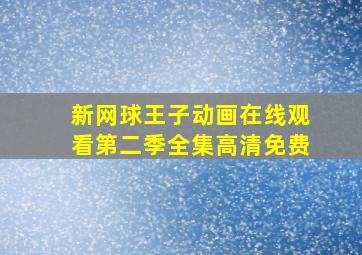 新网球王子动画在线观看第二季全集高清免费